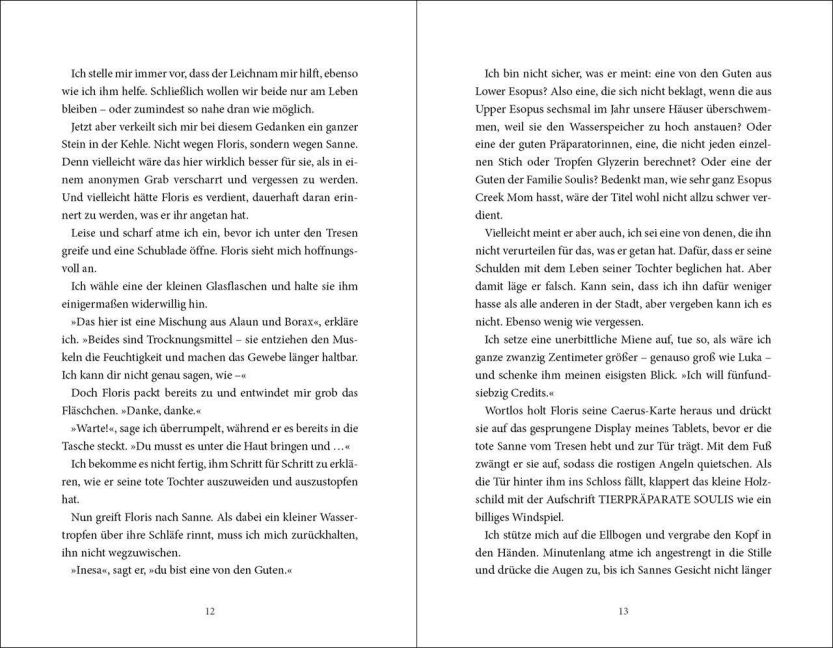 Ich stelle mir immer vor, dass der Leichnam mir hilft, ebenso wie ich ihm helfe. Schließlich wollen wir beide nur am Leben bleiben – oder zumindest so nahe dran wie möglich.

Jetzt aber verkeilt sich mir bei diesem Gedanken ein ganzer Stein in der Kehle. Nicht wegen Floris, sondern wegen Sanne. Denn vielleicht wäre das hier wirklich besser für sie, als in einem anonymen Grab verscharrt und vergessen zu werden. Und vielleicht hätte Floris es verdient, dauerhaft daran erinnert zu werden, was er ihr angetan hat.

Leise und scharf atme ich ein, bevor ich unter den Tresen greife und eine Schublade öffne. Floris sieht mich hoffnungsvoll an.

Ich wähle eine der kleinen Glasflaschen und halte sie ihm einigermaßen widerwillig hin.

»Das hier ist eine Mischung aus Alaun und Borax«, erkläre ich. »Beides sind Trocknungsmittel – sie entziehen den Muskeln die Feuchtigkeit und machen das Gewebe länger haltbar. Ich kann dir nicht genau sagen, wie –«

Doch Floris packt bereits zu und entwindet mir grob das Fläschchen. »Danke, danke.«

»Warte!«, sage ich überrumpelt, während er es bereits in die Tasche steckt. »Du musst es unter die Haut bringen und …«

Ich bekomme es nicht fertig, ihm Schritt für Schritt zu erklären, wie er seine tote Tochter auszuweiden und auszustopfen hat.

Nun greift Floris nach Sanne. Als dabei ein kleiner Wassertropfen über ihre Schläfe rinnt, muss ich mich zurückhalten, ihn nicht wegzuwischen.

»Inesa«, sagt er, »du bist eine von den Guten.«

12

Ich bin nicht sicher, was er meint: eine von den Guten aus Lower Esopus? Also eine, die sich nicht beklagt, wenn die aus Upper Esopus sechsmal im Jahr unsere Häuser überschwemmen, weil sie den Wasserspeicher zu hoch anstauen? Oder eine der guten Präparatorinnen, eine, die nicht jeden einzelnen Stich oder Tropfen Glyzerin berechnet? Oder eine der Guten der Familie Soulis? Bedenkt man, wie sehr ganz Esopus Creek Mom hasst, wäre der Titel wohl nicht allzu schwer verdient.

Vielleicht meint er aber auch, ich sei eine von denen, die ihn nicht verurteilen für das, was er getan hat. Dafür, dass er seine Schulden mit dem Leben seiner Tochter beglichen hat. Aber damit läge er falsch. Kann sein, dass ich ihn dafür weniger hasse als alle anderen in der Stadt, aber vergeben kann ich es nicht. Ebenso wenig wie vergessen.

Ich setze eine unerbittliche Miene auf, tue so, als wäre ich ganze zwanzig Zentimeter größer – genauso groß wie Luka – und schenke ihm meinen eisigsten Blick. »Ich will fünfundsiebzig Credits.«

Wortlos holt Floris seine Caerus-Karte heraus und drückt sie auf das gesprungene Display meines Tablets, bevor er die tote Sanne vom Tresen hebt und zur Tür trägt. Mit dem Fuß zwängt er sie auf, sodass die rostigen Angeln quietschen. Als die Tür hinter ihm ins Schloss fällt, klappert das kleine Holzschild mit der Aufschrift TIERPRÄPARATE SOULIS wie ein billiges Windspiel.

Ich stütze mich auf die Ellbogen und vergrabe den Kopf in den Händen. Minutenlang atme ich angestrengt in die Stille und drücke die Augen zu, bis ich Sannes Gesicht nicht länger

13